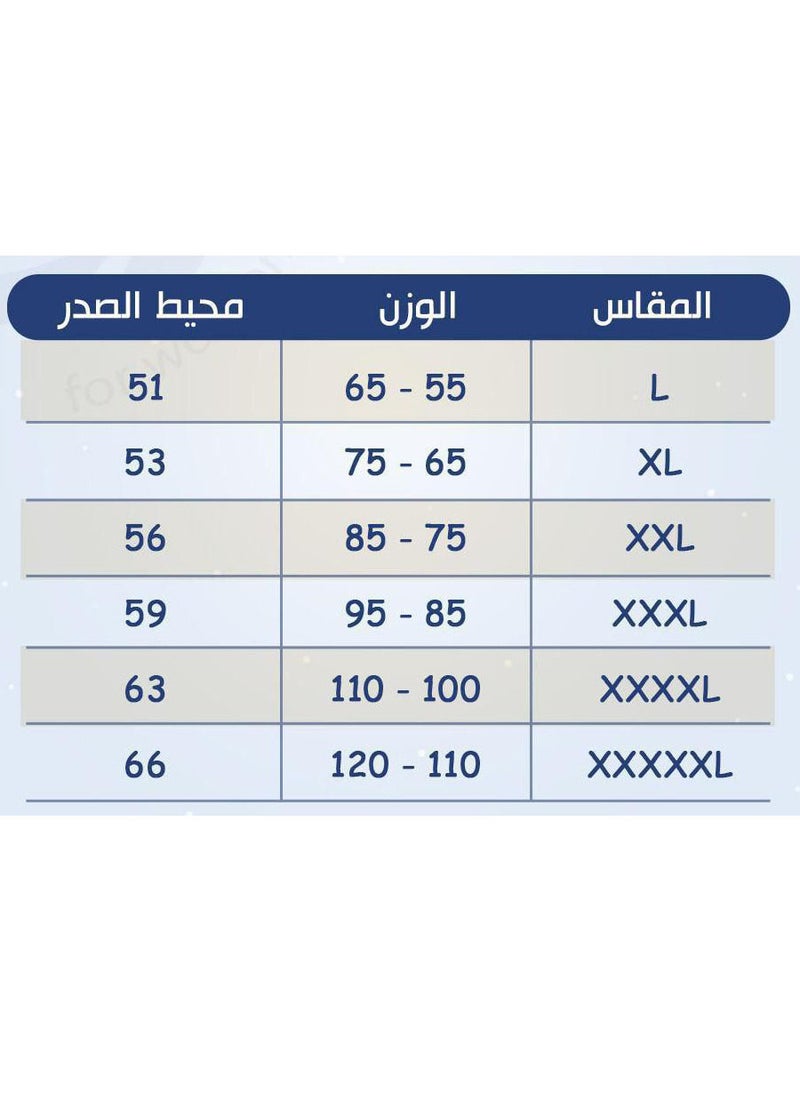 | المقاس | الوزن | محيط الصدر |
|---|---|---|
| L | 65 - 55 | 51 |
| XL | 75 - 65 | 53 |
| XXL | 85 - 75 | 56 |
| XXXL | 95 - 85 | 59 |
| XXXXL | 110 - 100 | 63 |
| XXXXXL | 120 - 110 | 66 |